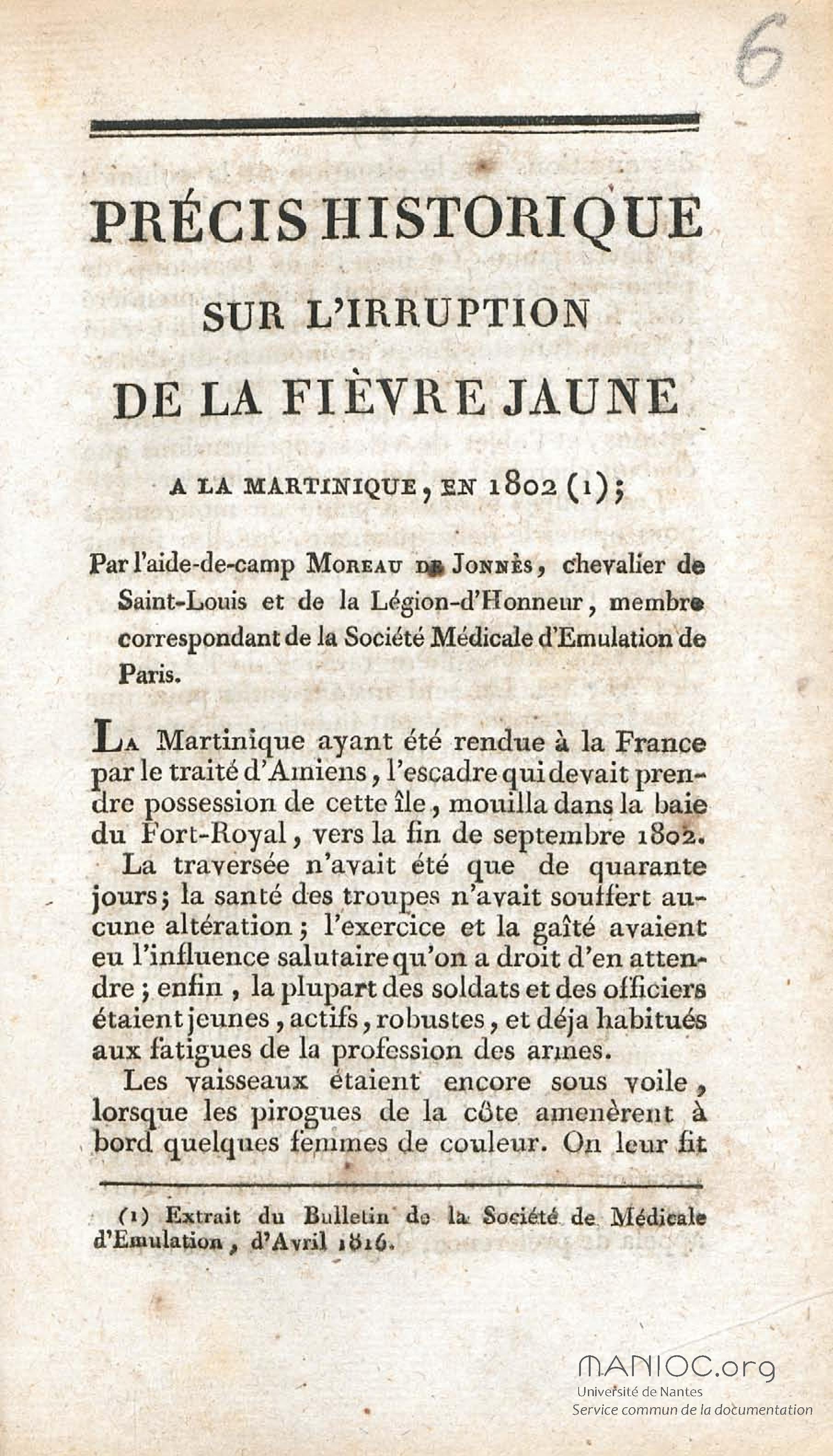 6

PRÉCIS HISTORIQUE

SUR L'IRRUPTION

DE LA FIÈVRE JAUNE

A LA MARTINIQUE, EN 1802 (1);

Par l'aide-de-camp Moreau de Jonnès, chevalier de Saint-Louis et de la Légion-d'Honneur, membre correspondant de la Société Médicale d'Emulation de Paris.

La Martinique ayant été rendue à la France par le traité d'Amiens, l'escadre qui devait prendre possession de cette île, mouilla dans la baie du Fort-Royal, vers la fin de septembre 1802.

La traversée n'avait été que de quarante jours; la santé des troupes n'avait souffert aucune altération; l'exercice et la gaîté avaient eu l'influence salutaire qu'on a droit d'en attendre; enfin, la plupart des soldats et des officiers étaient jeunes, actifs, robustes, et déja habitués aux fatigues de la profession des armes.

Les vaisseaux étaient encore sous voile, lorsque les pirogues de la côte amenèrent à bord quelques femmes de couleur. On leur fit

(1) Extrait du Bulletin de la Société de Médicale d'Emulation, d'Avril 1816.

MANIOC.org
Université de Nantes
Service commun de la documentation